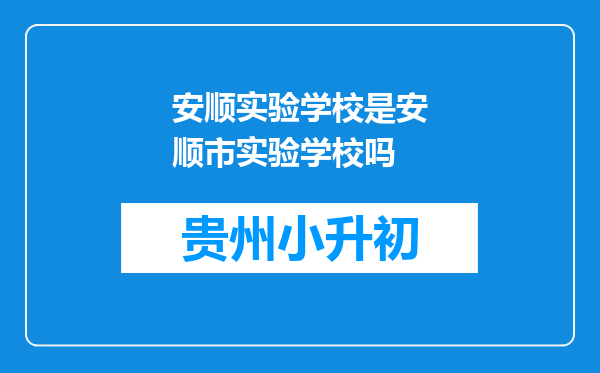 安顺实验学校是安顺市实验学校吗

贵州小升初